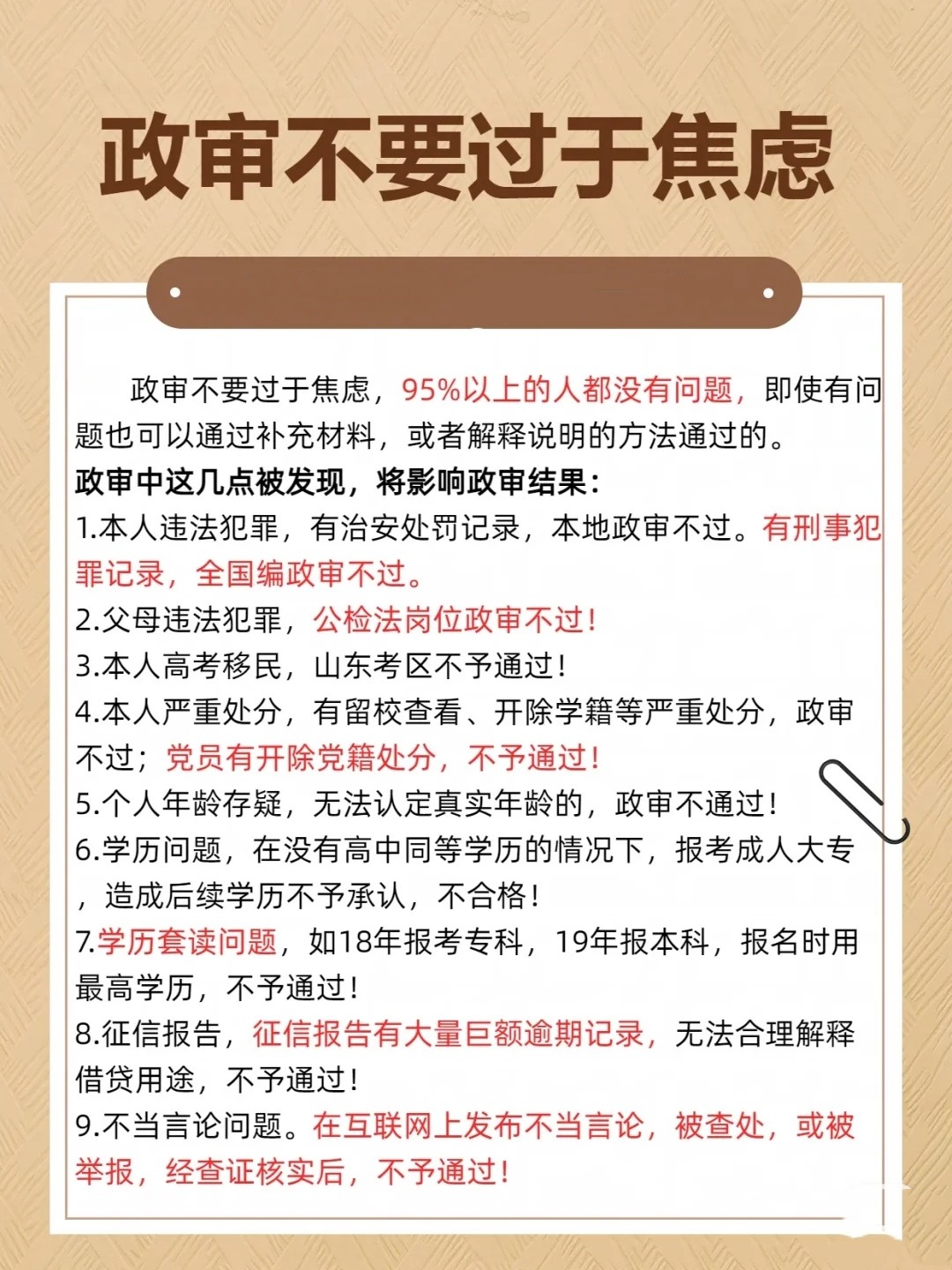 政审不要过于焦虑

政审不要过于焦虑，95%以上的人都没有问题，即使有问题也可以通过补充材料，或者解释说明的方法通过的。

政审中这几点被发现，将影响政审结果：

1.本人违法犯罪，有治安处罚记录，本地政审不过。有刑事犯罪记录，全国编政审不过。

2.父母违法犯罪，公检法岗位政审不过！

3.本人高考移民，山东考区不予通过！

4.本人严重处分，有留校查看、开除学籍等严重处分，政审不过；党员有开除党籍处分，不予通过！

5.个人年龄存疑，无法认定真实年龄的，政审不通过！

6.学历问题，在没有高中同等学历的情况下，报考成人大专，造成后续学历不予承认，不合格！

7.学历套读问题，如18年报考专科，19年报本科，报名时用最高学历，不予通过！

8.征信报告，征信报告有大量巨额逾期记录，无法合理解释借贷用途，不予通过！

9.不当言论问题。在互联网上发布不当言论，被查处，或被举报，经查证核实后，不予通过！